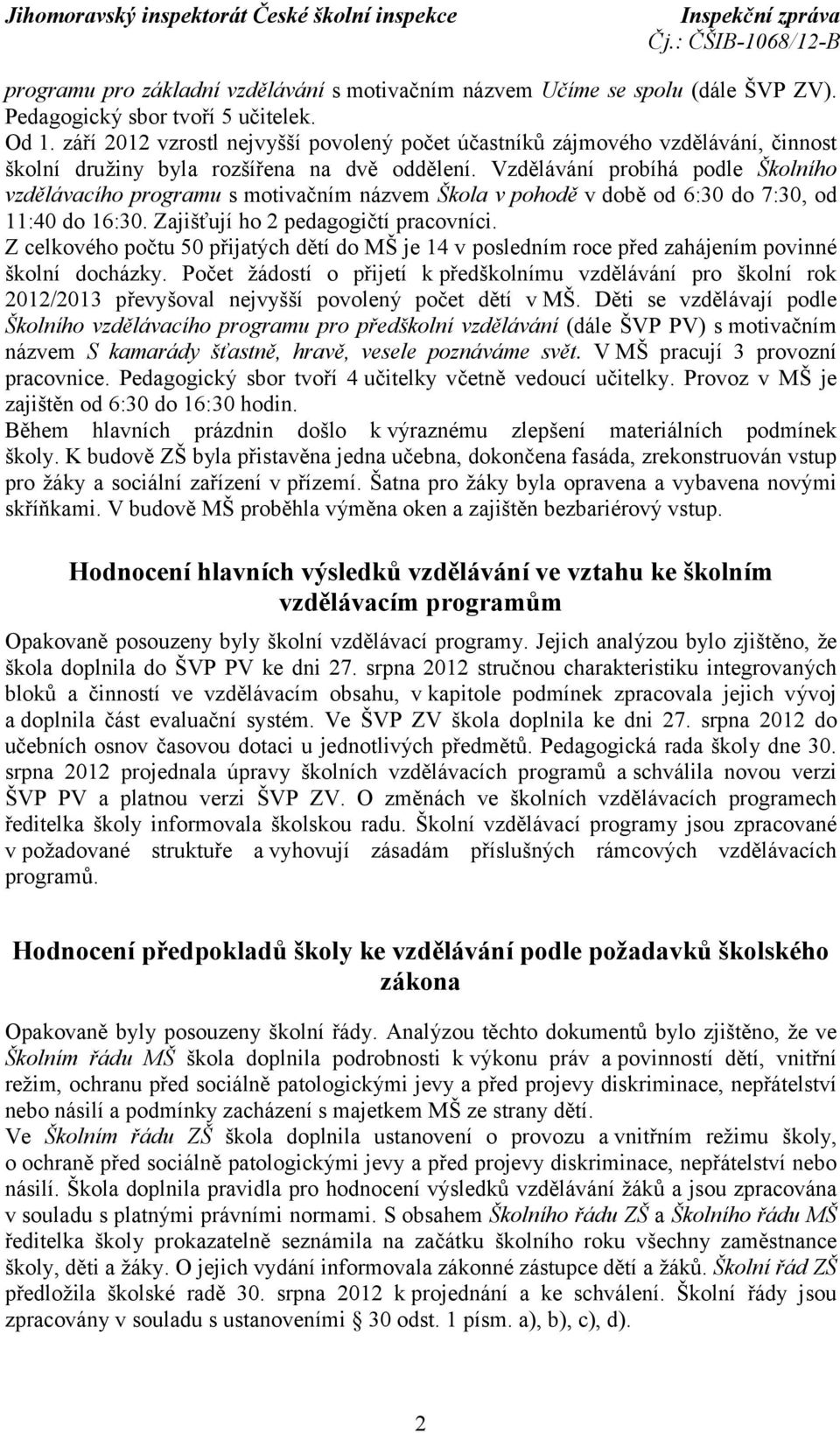 Jihomoravský inspektorát České školní inspekce Inspekční zpráva
Čj.: ČŠIB-1068/12-B

programu pro základní vzdělávání s motivačním názvem Učíme se spolu (dále ŠVP ZV). Pedagogický sbor tvoří 5 učitelek.
Od 1. září 2012 vzrostl nejvyšší povolený počet účastníků zájmového vzdělávání, činnost školní družiny byla rozšířena na dvě oddělení. Vzdělávání probíhá podle Školního vzdělávacího programu s motivačním názvem Škola v pohodě v době od 6:30 do 7:30, od 11:40 do 16:30. Zajišťují ho 2 pedagogičtí pracovníci.
Z celkového počtu 50 přijatých dětí do MŠ je 14 v posledním roce před zahájením povinné školní docházky. Počet žádostí o přijetí k předškolnímu vzdělávání pro školní rok 2012/2013 převyšoval nejvyšší povolený počet dětí v MŠ. Děti se vzdělávají podle Školního vzdělávacího programu pro předškolní vzdělávání (dále ŠVP PV) s motivačním názvem S kamarády šťastně, hravě, vesele poznáváme svět. V MŠ pracují 3 provozní pracovnice. Pedagogický sbor tvoří 4 učitelky včetně vedoucí učitelky. Provoz v MŠ je zajištěn od 6:30 do 16:30 hodin.
Během hlavních prázdnin došlo k výraznému zlepšení materiálních podmínek školy. K budově ZŠ byla přistavěna jedna učebna, dokončena fasáda, zrekonstruován vstup pro žáky a sociální zařízení v přízemí. Šatna pro žáky byla opravena a vybavena novými skříňkami. V budově MŠ proběhla výměna oken a zajištěn bezbariérový vstup.

Hodnocení hlavních výsledků vzdělávání ve vztahu ke školním vzdělávacím programům

Opakovaně posouzeny byly školní vzdělávací programy. Jejich analýzou bylo zjištěno, že škola doplnila do ŠVP PV ke dni 27. srpna 2012 stručnou charakteristiku integrovaných bloků a činností ve vzdělávacím obsahu, v kapitole podmínek zpracovala jejich vývoj a doplnila část evaluační systém. Ve ŠVP ZV škola doplnila ke dni 27. srpna 2012 do učebních osnov časovou dotaci u jednotlivých předmětů. Pedagogická rada školy dne 30. srpna 2012 projednala úpravy školních vzdělávacích programů a schválila novou verzi ŠVP PV a platnou verzi ŠVP ZV. O změnách ve školních vzdělávacích programech ředitelka školy informovala školskou radu. Školní vzdělávací programy jsou zpracované v požadované struktuře a vyhovují zásadám příslušných rámcových vzdělávacích programů.

Hodnocení předpokladů školy ke vzdělávání podle požadavků školského zákona

Opakovaně byly posouzeny školní řády. Analýzou těchto dokumentů bylo zjištěno, že ve Školním řádu MŠ škola doplnila podrobnosti k výkonu práv a povinností dětí, vnitřní režim, ochranu před sociálně patologickými jevy a před projevy diskriminace, nepřátelství nebo násilí a podmínky zacházení s majetkem MŠ ze strany dětí.
Ve Školním řádu ZŠ škola doplnila ustanovení o provozu a vnitřním režimu školy, o ochraně před sociálně patologickými jevy a před projevy diskriminace, nepřátelství nebo násilí. Škola doplnila pravidla pro hodnocení výsledků vzdělávání žáků a jsou zpracována v souladu s platnými právními normami. S obsahem Školního řádu ZŠ a Školního řádu MŠ ředitelka školy prokazatelně seznámila na začátku školního roku všechny zaměstnance školy, děti a žáky. O jejich vydání informovala zákonné zástupce dětí a žáků. Školní řád ZŠ předložila školské radě 30. srpna 2012 k projednání a ke schválení. Školní řády jsou zpracovány v souladu s ustanoveními § 30 odst. 1 písm. a), b), c), d).

2